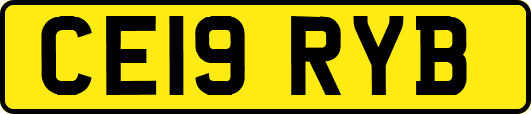 CE19 RYB